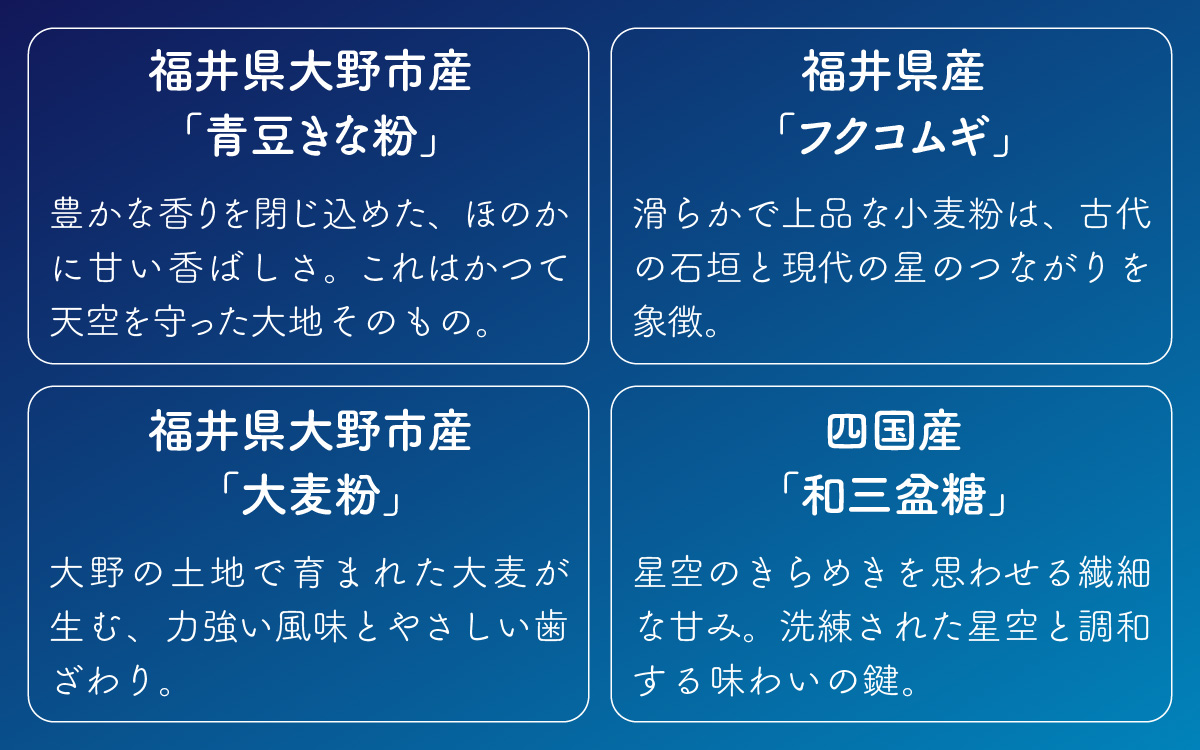 福井県大野市産
「青豆きな粉」

豊かな香りを閉じ込めた、ほのかに甘い香ばしさ。これはかつて天空を守った大地そのもの。

福井県産
「フクコムギ」

滑らかで上品な小麦粉は、古代の石垣と現代の星のつながりを象徴。

福井県大野市産
「大麦粉」

大野の土地で育まれた大麦が生む、力強い風味とやさしい歯ざわり。

四国産
「和三盆糖」

星空のきらめきを思わせる繊細な甘み。洗練された星空と調和する味わいの鍵。